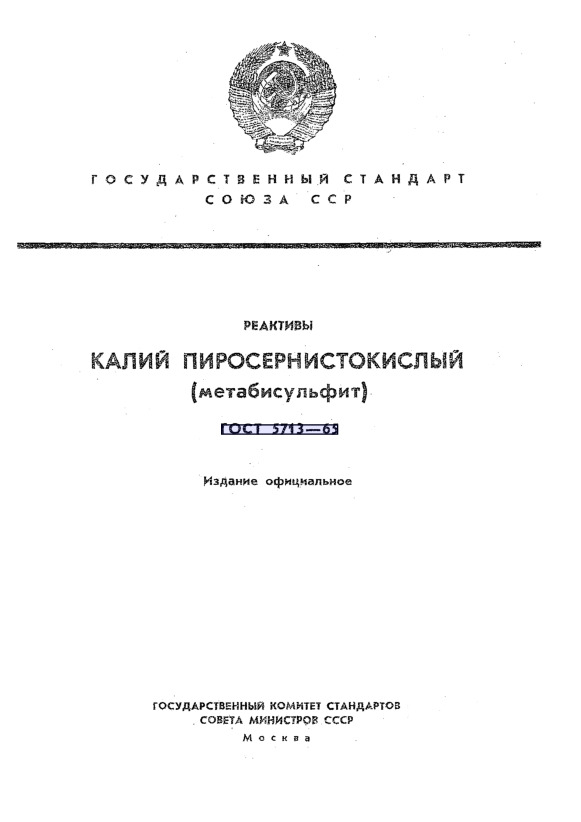 ГОСУДАРСТВЕННЫЙ СТАНДАРТ
СОЮЗА ССР

РЕАКТИВЫ

КАЛИЙ ПИРОСЕРНИСТОКИСЛЫЙ
(метабисульфит)

ГОСТ 5713—69

Издание официальное

ГОСУДАРСТВЕННЫЙ КОМИТЕТ СТАНДАРТОВ
СОВЕТА МИНИСТРОВ СССР
Москва